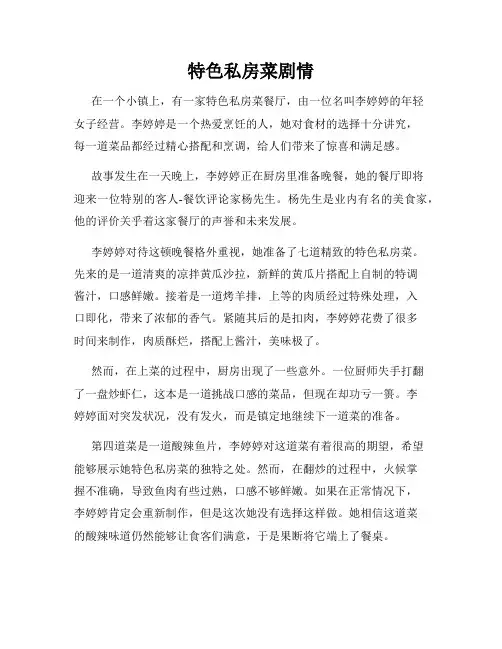 特色私房菜剧情

在一个小镇上，有一家特色私房菜餐厅，由一位名叫李婷婷的年轻女子经营。李婷婷是一个热爱烹饪的人，她对食材的选择十分讲究，每一道菜品都经过精心搭配和烹调，给人们带来了惊喜和满足感。

故事发生在一天晚上，李婷婷正在厨房里准备晚餐，她的餐厅即将迎来一位特别的客人-餐饮评论家杨先生。杨先生是业内有名的美食家，他的评价关乎着这家餐厅的声誉和未来发展。

李婷婷对待这顿晚餐格外重视，她准备了七道精致的特色私房菜。先来的是一道清爽的凉拌黄瓜沙拉，新鲜的黄瓜片搭配上自制的特调酱汁，口感鲜嫩。接着是一道烤羊排，上等的肉质经过特殊处理，入口即化，带来了浓郁的香气。紧随其后的是扣肉，李婷婷花费了很多时间来制作，肉质酥烂，搭配上酱汁，美味极了。

然而，在上菜的过程中，厨房出现了一些意外。一位厨师失手打翻了一盘炒虾仁，这本是一道挑战口感的菜品，但现在却功亏一篑。李婷婷面对突发状况，没有发火，而是镇定地继续下一道菜的准备。

第四道菜是一道酸辣鱼片，李婷婷对这道菜有着很高的期望，希望能够展示她特色私房菜的独特之处。然而，在翻炒的过程中，火候掌握不准确，导致鱼肉有些过熟，口感不够鲜嫩。如果在正常情况下，李婷婷肯定会重新制作，但是这次她没有选择这样做。她相信这道菜的酸辣味道仍然能够让食客们满意，于是果断将它端上了餐桌。